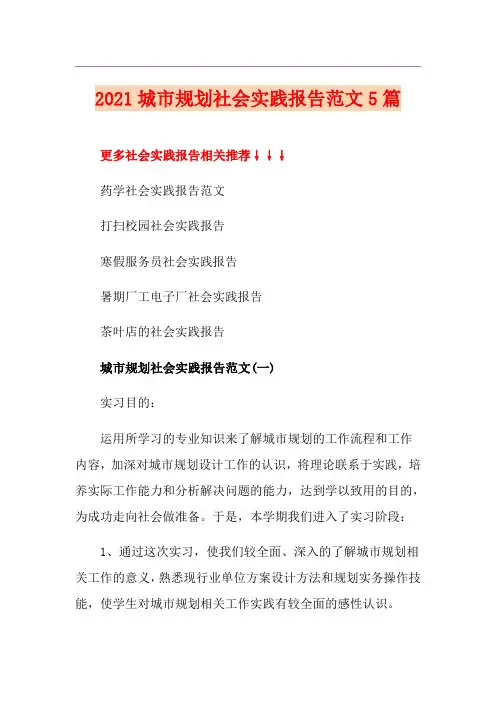 2021 城市规划社会实践报告范文 5 篇

更多社会实践报告相关推荐↓↓↓

药学社会实践报告范文

打扫校园社会实践报告

寒假服务员社会实践报告

暑期厂工电子厂社会实践报告

茶叶店的社会实践报告

城市规划社会实践报告范文(一)

实习目的:

运用所学习的专业知识来了解城市规划的工作流程和工作内容，加深对城市规划设计工作的认识，将理论联系于实践，培养实际工作能力和分析解决问题的能力，达到学以致用的目的，为成功走向社会做准备。于是，本学期我们进入了实习阶段:

1、通过这次实习，使我们较全面、深入的了解城市规划相关工作的意义，熟悉现行业单位方案设计方法和规划实务操作技能，使学生对城市规划相关工作实践有较全面的感性认识。